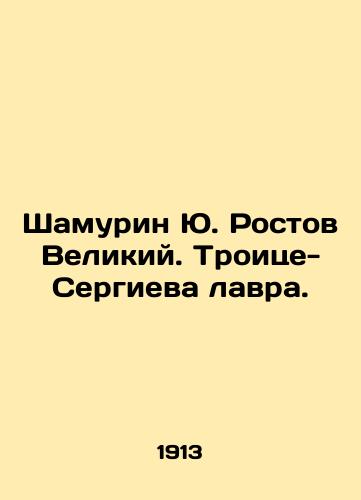 Шамурин Ю. Ростов Великий. Троице-Сергиева лавра.

1913